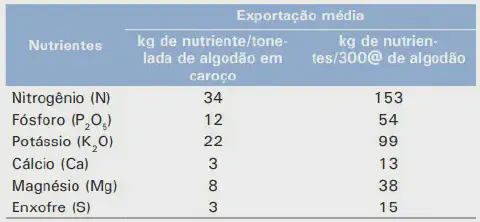 | Nutrientes | Exportação média: kg de nutriente/tonelada de algodão em caroço | Exportação média: kg de nutrientes/300@ de algodão |
|---|---|---|
| Nitrogênio (N) | 34 | 153 |
| Fósforo ($P_2O_5$) | 12 | 54 |
| Potássio ($K_2O$) | 22 | 99 |
| Cálcio (Ca) | 3 | 13 |
| Magnésio (Mg) | 8 | 38 |
| Enxofre (S) | 3 | 15 |